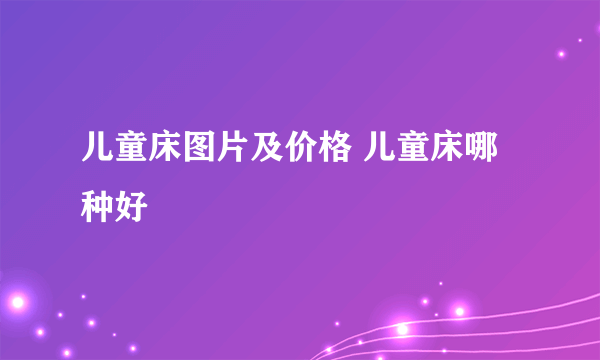 儿童床图片及价格 儿童床哪种好